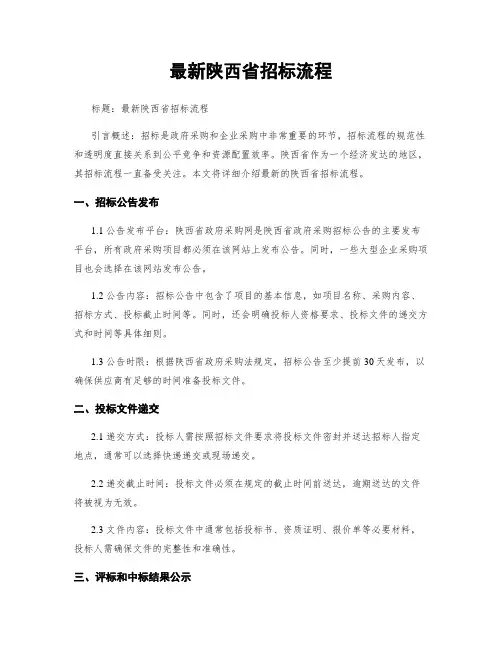 最新陕西省招标流程

标题：最新陕西省招标流程

引言概述：招标是政府采购和企业采购中非常重要的环节，招标流程的规范性和透明度直接关系到公平竞争和资源配置效率。陕西省作为一个经济发达的地区，其招标流程一直备受关注。本文将详细介绍最新的陕西省招标流程。

一、招标公告发布

1.1 公告发布平台：陕西省政府采购网是陕西省政府采购招标公告的主要发布平台，所有政府采购项目都必须在该网站上发布公告。同时，一些大型企业采购项目也会选择在该网站发布公告。

1.2 公告内容：招标公告中包含了项目的基本信息，如项目名称、采购内容、招标方式、投标截止时间等。同时，还会明确投标人资格要求、投标文件的递交方式和时间等具体细则。

1.3 公告时限：根据陕西省政府采购法规定，招标公告至少提前 30 天发布，以确保供应商有足够的时间准备投标文件。

二、投标文件递交

2.1 递交方式：投标人需按照招标文件要求将投标文件密封并送达招标人指定地点，通常可以选择快递递交或现场递交。

2.2 递交截止时间：投标文件必须在规定的截止时间前送达，逾期送达的文件将被视为无效。

2.3 文件内容：投标文件中通常包括投标书、资质证明、报价单等必要材料，投标人需确保文件的完整性和准确性。

三、评标和中标结果公示